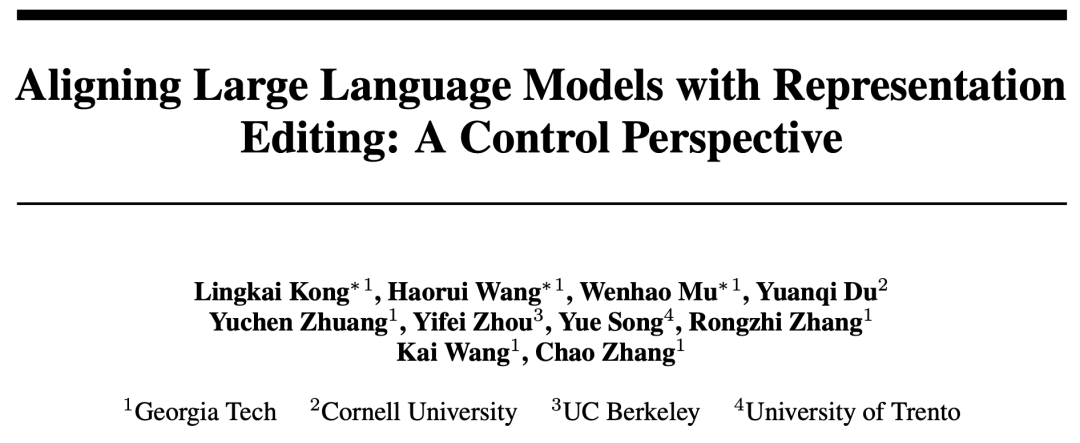 Aligning Large Language Models with Representation Editing: A Control Perspective

Lingkai Kong$^{*1}$, Haorui Wang$^{*1}$, Wenhao Mu$^{*1}$, Yuanqi Du$^{2}$
Yuchen Zhuang$^{1}$, Yifei Zhou$^{3}$, Yue Song$^{4}$, Rongzhi Zhang$^{1}$
Kai Wang$^{1}$, Chao Zhang$^{1}$

$^{1}$Georgia Tech $^{2}$Cornell University $^{3}$UC Berkeley $^{4}$University of Trento